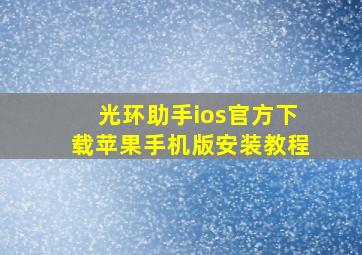 光环助手ios官方下载苹果手机版安装教程